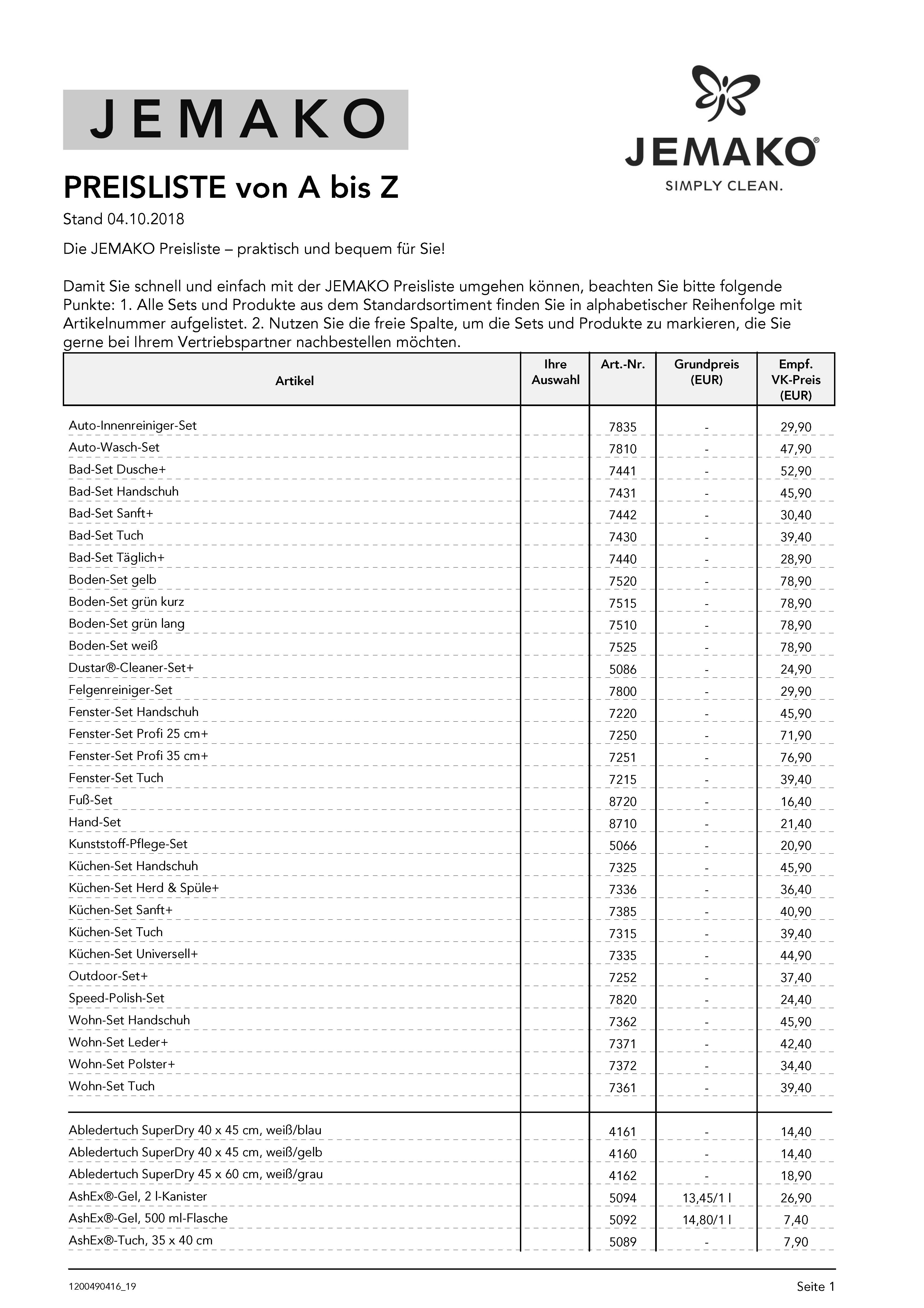 JEMAKO

JEMAKO®
SIMPLY CLEAN.

PREISLISTE von A bis Z

Stand 04.10.2018

Die JEMAKO Preisliste – praktisch und bequem für Sie!

Damit Sie schnell und einfach mit der JEMAKO Preisliste umgehen können, beachten Sie bitte folgende Punkte: 1. Alle Sets und Produkte aus dem Standardsortiment finden Sie in alphabetischer Reihenfolge mit Artikelnummer aufgelistet. 2. Nutzen Sie die freie Spalte, um die Sets und Produkte zu markieren, die Sie gerne bei Ihrem Vertriebspartner nachbestellen möchten.

| Artikel | Ihre Auswahl | Art.-Nr. | Grundpreis (EUR) | Empf. VK-Preis (EUR) |
|---|---|---|---|---|
| Auto-Innenreiniger-Set | | 7835 | - | 29,90 |
| Auto-Wasch-Set | | 7810 | - | 47,90 |
| Bad-Set Dusche+ | | 7441 | - | 52,90 |
| Bad-Set Handschuh | | 7431 | - | 45,90 |
| Bad-Set Sanft+ | | 7442 | - | 30,40 |
| Bad-Set Tuch | | 7430 | - | 39,40 |
| Bad-Set Täglich+ | | 7440 | - | 28,90 |
| Boden-Set gelb | | 7520 | - | 78,90 |
| Boden-Set grün kurz | | 7515 | - | 78,90 |
| Boden-Set grün lang | | 7510 | - | 78,90 |
| Boden-Set weiß | | 7525 | - | 78,90 |
| Dustar®-Cleaner-Set+ | | 5086 | - | 24,90 |
| Felgenreiniger-Set | | 7800 | - | 29,90 |
| Fenster-Set Handschuh | | 7220 | - | 45,90 |
| Fenster-Set Profi 25 cm+ | | 7250 | - | 71,90 |
| Fenster-Set Profi 35 cm+ | | 7251 | - | 76,90 |
| Fenster-Set Tuch | | 7215 | - | 39,40 |
| Fuß-Set | | 8720 | - | 16,40 |
| Hand-Set | | 8710 | - | 21,40 |
| Kunststoff-Pflege-Set | | 5066 | - | 20,90 |
| Küchen-Set Handschuh | | 7325 | - | 45,90 |
| Küchen-Set Herd & Spüle+ | | 7336 | - | 36,40 |
| Küchen-Set Sanft+ | | 7385 | - | 40,90 |
| Küchen-Set Tuch | | 7315 | - | 39,40 |
| Küchen-Set Universell+ | | 7335 | - | 44,90 |
| Outdoor-Set+ | | 7252 | - | 37,40 |
| Speed-Polish-Set | | 7820 | - | 24,40 |
| Wohn-Set Handschuh | | 7362 | - | 45,90 |
| Wohn-Set Leder+ | | 7371 | - | 42,40 |
| Wohn-Set Polster+ | | 7372 | - | 34,40 |
| Wohn-Set Tuch | | 7361 | - | 39,40 |
| Abledertuch SuperDry 40 x 45 cm, weiß/blau | | 4161 | - | 14,40 |
| Abledertuch SuperDry 40 x 45 cm, weiß/gelb | | 4160 | - | 14,40 |
| Abledertuch SuperDry 45 x 60 cm, weiß/grau | | 4162 | - | 18,90 |
| AshEx®-Gel, 2 l-Kanister | | 5094 | 13,45/1 l | 26,90 |
| AshEx®-Gel, 500 ml-Flasche | | 5092 | 14,80/1 l | 7,40 |
| AshEx®-Tuch, 35 x 40 cm | | 5089 | - | 7,90 |

1200490416_19

Seite 1